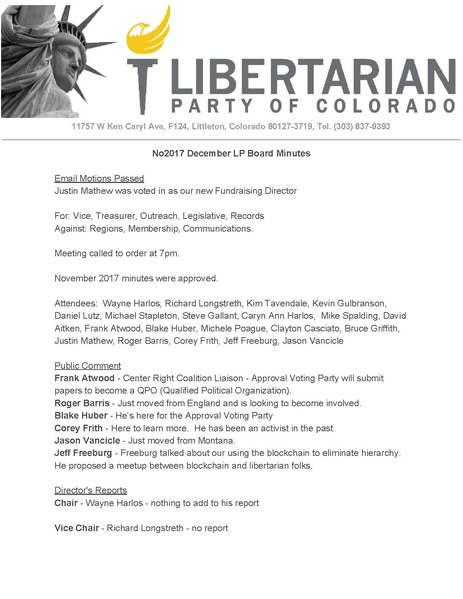 LIBERTARIAN
PARTY OF COLORADO
11757 W Ken Caryl Ave, F124, Littleton, Colorado 80127-3719, Tel. (303) 837-9393

No2017 December LP Board Minutes

Email Motions Passed
Justin Mathew was voted in as our new Fundraising Director

For: Vice, Treasurer, Outreach, Legislative, Records
Against: Regions, Membership, Communications.

Meeting called to order at 7pm.

November 2017 minutes were approved.

Attendees: Wayne Harlos, Richard Longstreth, Kim Tavendale, Kevin Gulbranson, Daniel Lutz, Michael Stapleton, Steve Gallant, Caryn Ann Harlos, Mike Spalding, David Aitken, Frank Atwood, Blake Huber, Michele Poague, Clayton Casciato, Bruce Griffith, Justin Mathew, Roger Barris, Corey Frith, Jeff Freeburg, Jason Vancicle

Public Comment
Frank Atwood - Center Right Coalition Liaison - Approval Voting Party will submit papers to become a QPO (Qualified Political Organization).
Roger Barris - Just moved from England and is looking to become involved.
Blake Huber - He's here for the Approval Voting Party
Corey Frith - Here to learn more. He has been an activist in the past
Jason Vancicle - Just moved from Montana.
Jeff Freeburg - Freeburg talked about our using the blockchain to eliminate hierarchy. He proposed a meetup between blockchain and libertarian folks.

Director's Reports
Chair - Wayne Harlos - nothing to add to his report

Vice Chair - Richard Longstreth - no report